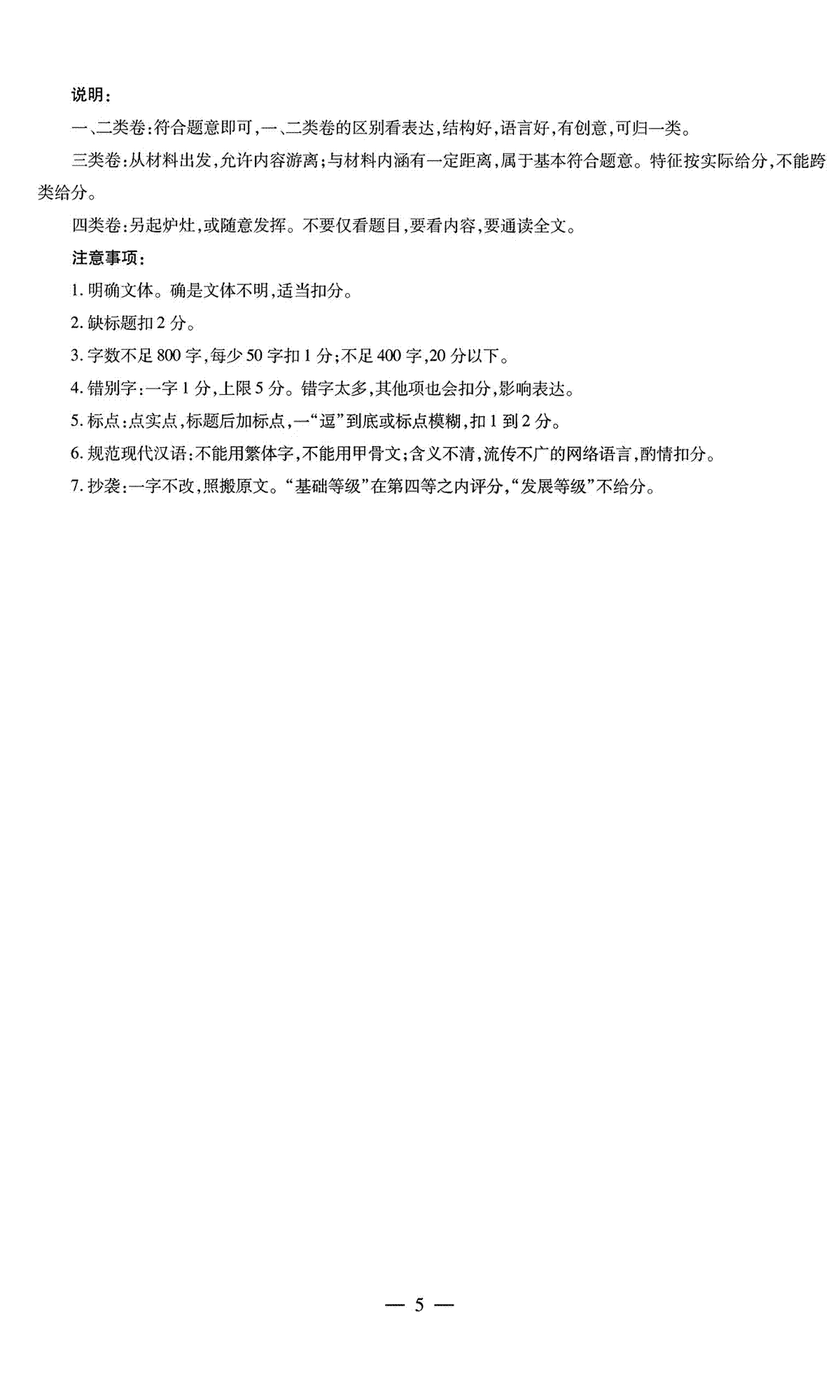 说明:

一、二类卷:符合题意即可,一、二类卷的区别看表达,结构好,语言好,有创意,可归一类。

三类卷:从材料出发,允许内容游离;与材料内涵有一定距离,属于基本符合题意。特征按实际给分,不能跨类给分。

四类卷:另起炉灶,或随意发挥。不要仅看题目,要看内容,要通读全文。

注意事项:

1.明确文体。确是文体不明,适当扣分。

2.缺标题扣2分。

3.字数不足800字,每少50字扣1分;不足400字,20分以下。

4.错别字:一字1分,上限5分。错字太多,其他项也会扣分,影响表达。

5.标点:点实点,标题后加标点,一“逗”到底或标点模糊,扣1到2分。

6.规范现代汉语:不能用繁体字,不能用甲骨文;含义不清,流传不广的网络语言,酌情扣分。

7.抄袭:一字不改,照搬原文。“基础等级”在第四等之内评分,“发展等级”不给分。

— 5 —